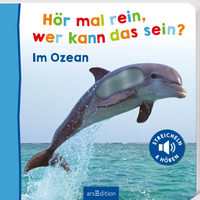 Hör mal rein, wer kann das sein?

Im Ozean

STREICHELN & HÖREN

arsEdition